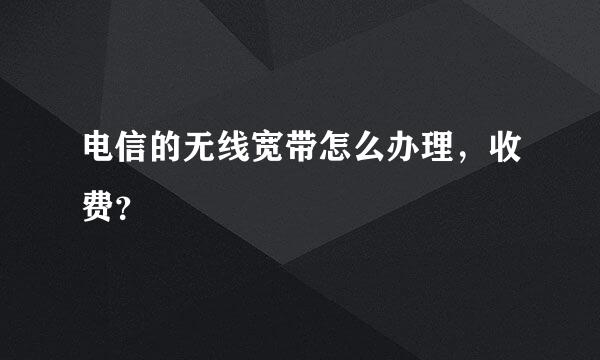 电信的无线宽带怎么办理，收费?